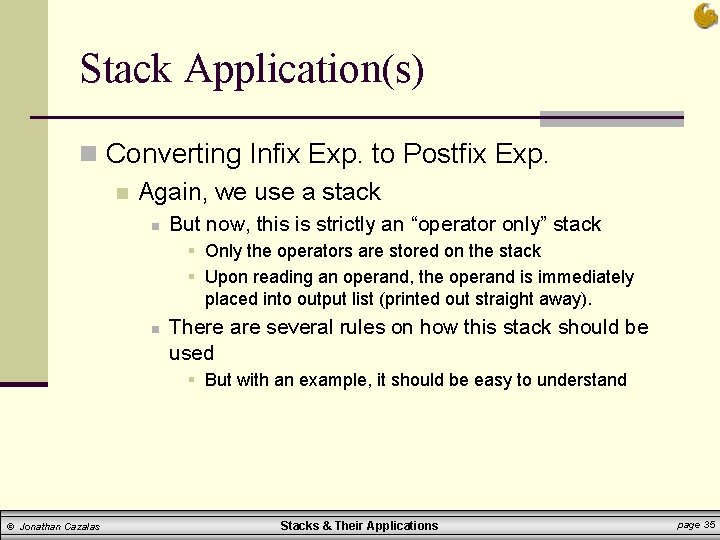 Stack Application(s)

Converting Infix Exp. to Postfix Exp.

Again, we use a stack

But now, this is strictly an “operator only” stack

Only the operators are stored on the stack

Upon reading an operand, the operand is immediately placed into output list (printed out straight away).

There are several rules on how this stack should be used

But with an example, it should be easy to understand

© Jonathan Cazalas Stacks & Their Applications page 35